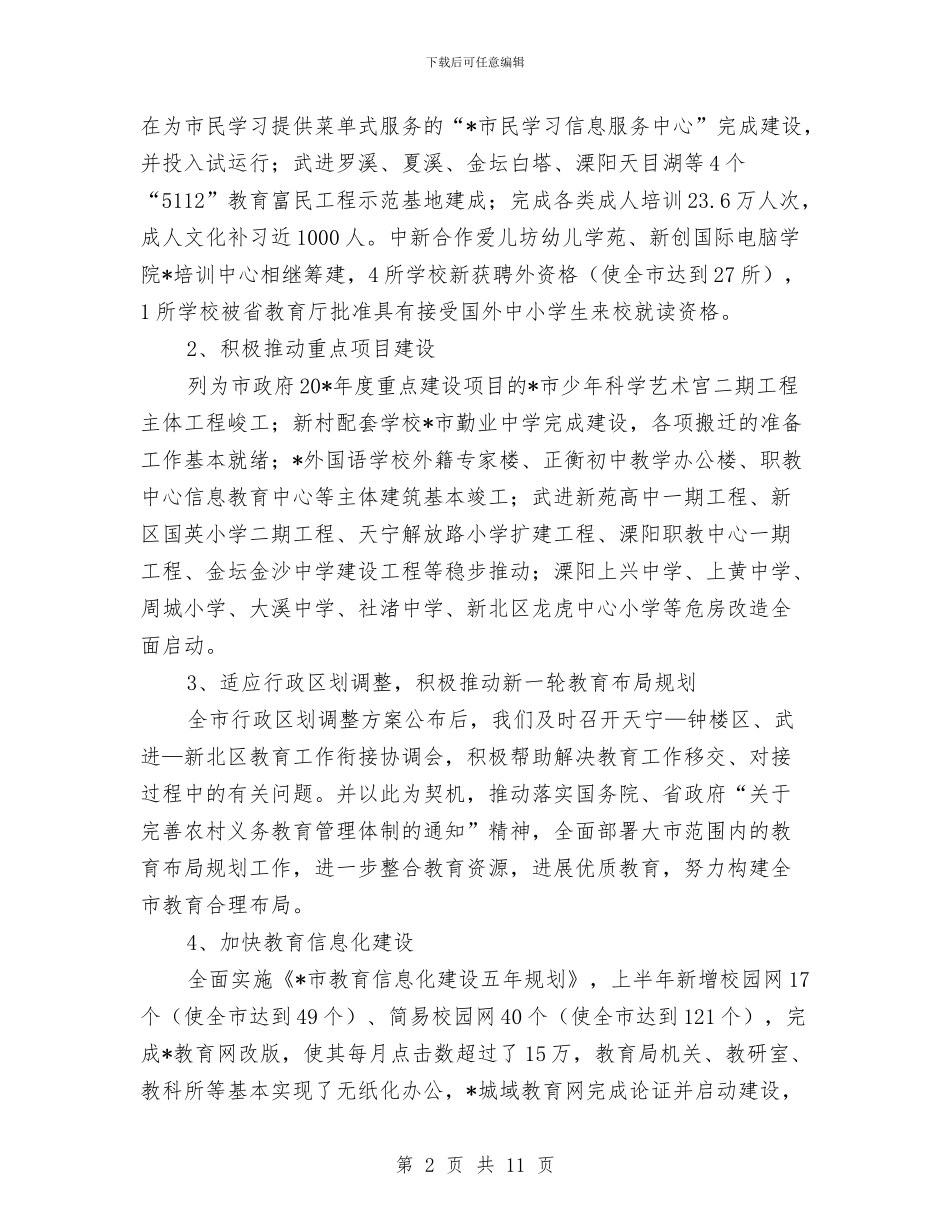 下载后可任意编辑

在为市民学习提供菜单式服务的“*市民学习信息服务中心”完成建设，并投入试运行；武进罗溪、夏溪、金坛白塔、溧阳天目湖等4个“5112”教育富民工程示范基地建成；完成各类成人培训23.6万人次，成人文化补习近1000人。中新合作爱儿坊幼儿学苑、新创国际电脑学院*培训中心相继筹建，4所学校新获聘外资格（使全市达到27所），1所学校被省教育厅批准具有接受国外中小学生来校就读资格。

2、积极推动重点项目建设

列为市政府20*年度重点建设项目的*市少年科学艺术宫二期工程主体工程峻工；新村配套学校*市勤业中学完成建设，各项搬迁的准备工作基本就绪；*外国语学校外籍专家楼、正衡初中教学办公楼、职教中心信息教育中心等主体建筑基本竣工；武进新苑高中一期工程、新区国英小学二期工程、天宁解放路小学扩建工程、溧阳职教中心一期工程、金坛金沙中学建设工程等稳步推动；溧阳上兴中学、上黄中学、周城小学、大溪中学、社渚中学、新北区龙虎中心小学等危房改造全面启动。

3、适应行政区划调整，积极推动新一轮教育布局规划

全市行政区划调整方案公布后，我们及时召开天宁—钟楼区、武进—新北区教育工作衔接协调会，积极帮助解决教育工作移交、对接过程中的有关问题。并以此为契机，推动落实国务院、省政府“关于完善农村义务教育管理体制的通知”精神，全面部署大市范围内的教育布局规划工作，进一步整合教育资源，进展优质教育，努力构建全市教育合理布局。

4、加快教育信息化建设

全面实施《*市教育信息化建设五年规划》，上半年新增校园网17个（使全市达到49个）、简易校园网40个（使全市达到121个），完成*教育网改版，使其每月点击数超过了15万，教育局机关、教研室、教科所等基本实现了无纸化办公，*城域教育网完成论证并启动建设，

第 2 页 共 11 页